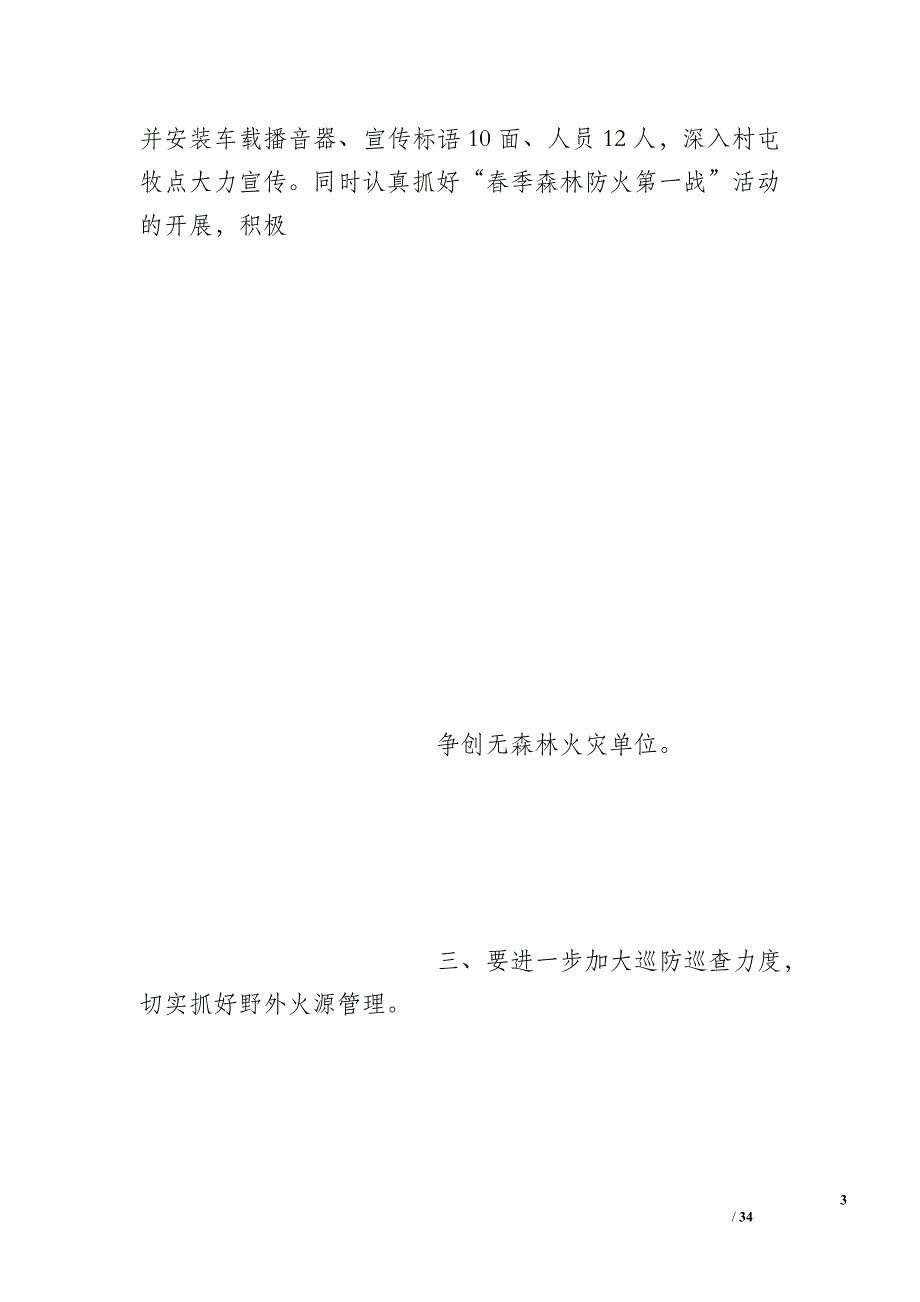 并安装车载播音器、宣传标语10面、人员12人，深入村屯牧点大力宣传。同时认真抓好“春季森林防火第一战”活动的开展，积极

争创无森林火灾单位。

三、要进一步加大巡防巡查力度，切实抓好野外火源管理。

3

/ 34